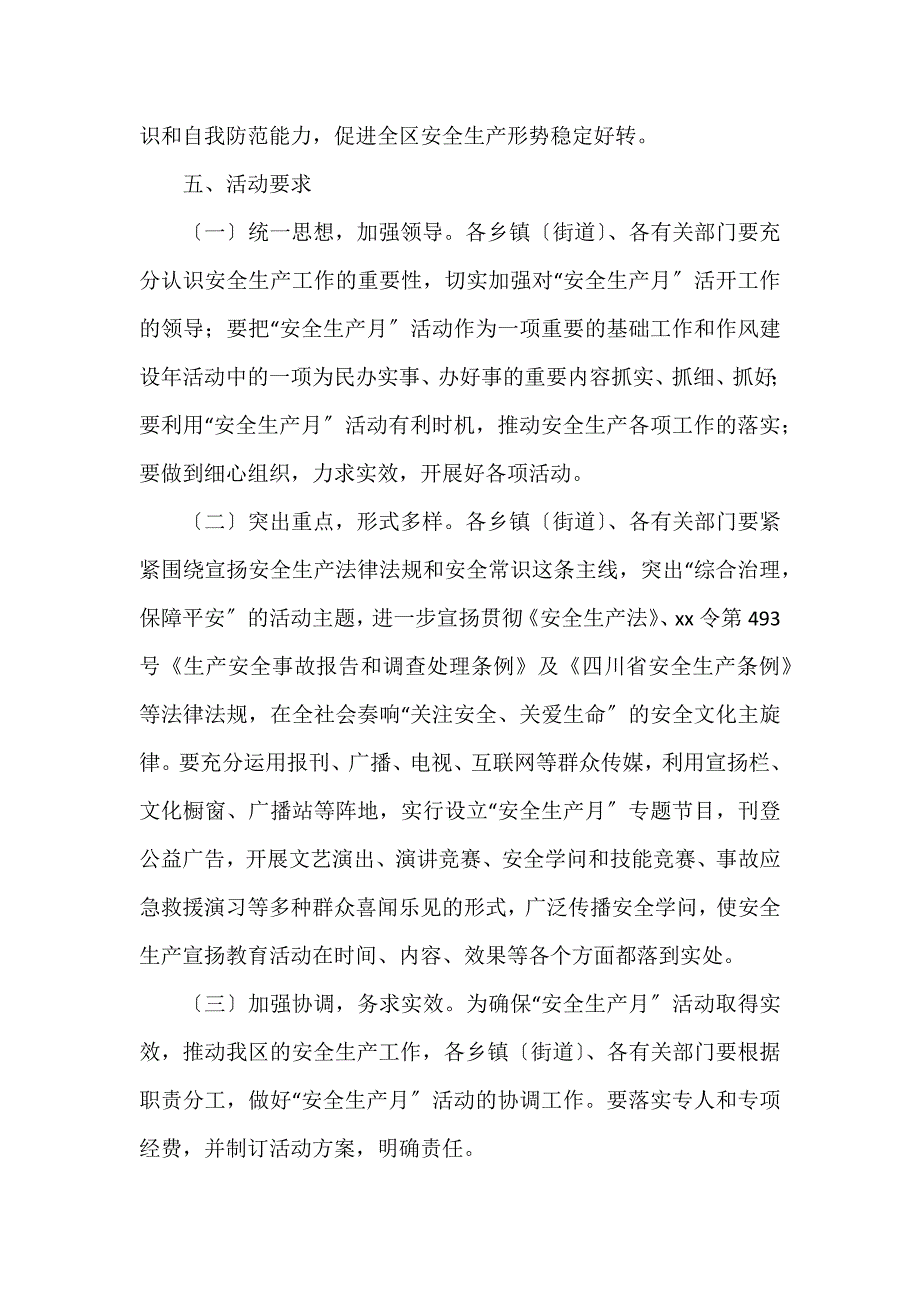 识和自我防范能力，促进全区安全生产形势稳定好转。

五、活动要求

〔一〕统一思想，加强领导。各乡镇〔街道〕、各有关部门要充分认识安全生产工作的重要性，切实加强对“安全生产月〞活开工作的领导；要把“安全生产月〞活动作为一项重要的基础工作和作风建设年活动中的一项为民办实事、办好事的重要内容抓实、抓细、抓好；要利用“安全生产月〞活动有利时机，推动安全生产各项工作的落实；要做到细心组织，力求实效，开展好各项活动。

〔二〕突出重点，形式多样。各乡镇〔街道〕、各有关部门要紧紧围绕宣扬安全生产法律法规和安全常识这条主线，突出“综合治理，保障平安〞的活动主题，进一步宣扬贯彻《安全生产法》、xx 令第 493 号《生产安全事故报告和调查处理条例》及《四川省安全生产条例》等法律法规，在全社会奏响“关注安全、关爱生命〞的安全文化主旋律。要充分运用报刊、广播、电视、互联网等群众传媒，利用宣扬栏、文化橱窗、广播站等阵地，实行设立“安全生产月〞专题节目，刊登公益广告，开展文艺演出、演讲竞赛、安全学问和技能竞赛、事故应急救援演习等多种群众喜闻乐见的形式，广泛传播安全学问，使安全生产宣扬教育活动在时间、内容、效果等各个方面都落到实处。

〔三〕加强协调，务求实效。为确保“安全生产月〞活动取得实效，推动我区的安全生产工作，各乡镇〔街道〕、各有关部门要根据职责分工，做好“安全生产月〞活动的协调工作。要落实专人和专项经费，并制订活动方案，明确责任。